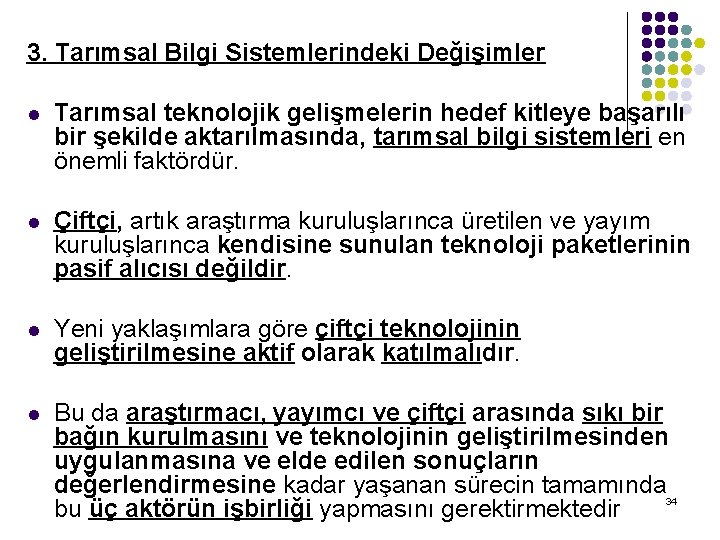 3. Tarımsal Bilgi Sistemlerindeki Değişimler

Tarımsal teknolojik gelişmelerin hedef kitleye başarılı bir şekilde aktarılmasında, tarımsal bilgi sistemleri en önemli faktördür.

Çiftçi, artık araştırma kuruluşlarınca üretilen ve yayım kuruluşlarınca kendisine sunulan teknoloji paketlerinin pasif alıcısı değildir.

Yeni yaklaşımlara göre çiftçi teknolojinin geliştirilmesine aktif olarak katılmalıdır.

Bu da araştırmacı, yayımcı ve çiftçi arasında sıkı bir bağın kurulmasını ve teknolojinin geliştirilmesinden uygulanmasına ve elde edilen sonuçların değerlendirmesine kadar yaşanan sürecin tamamında bu üç aktörün işbirliği yapmasını gerektirmektedir

34